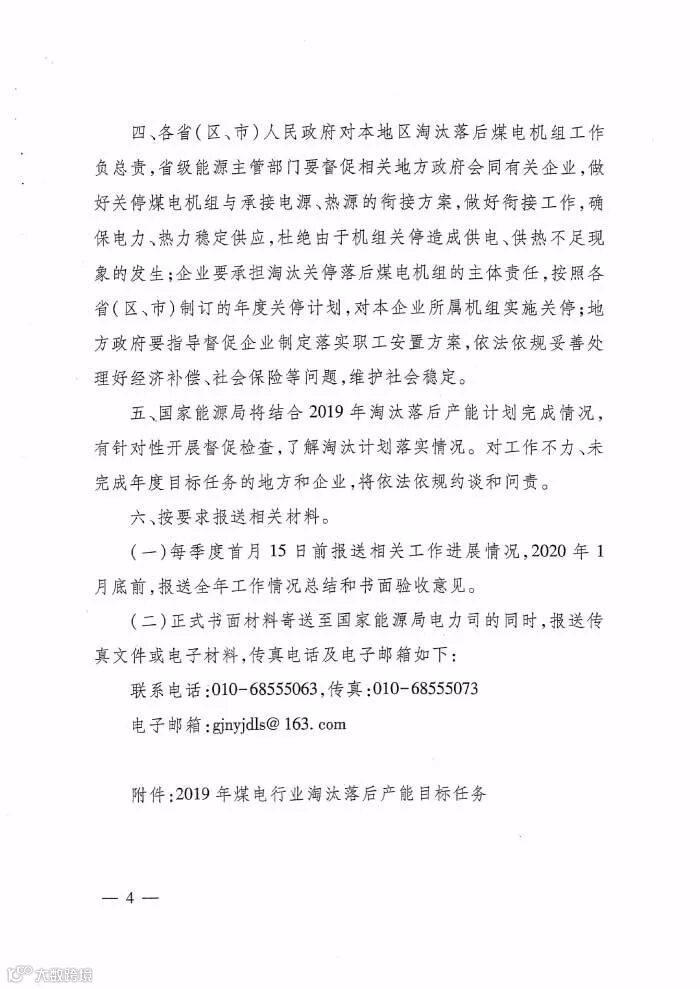 四、各省（区、市）人民政府对本地区淘汰落后煤电机组工作负总责，省级能源主管部门要督促相关地方政府会同有关企业，做好关停煤电机组与承接电源、热源的衔接方案，做好衔接工作，确保电力、热力稳定供应，杜绝由于机组关停造成供电、供热不足现象的发生；企业要承担淘汰关停落后煤电机组的主体责任，按照各省（区、市）制订的年度关停计划，对本企业所属机组实施关停；地方政府要指导督促企业制定落实职工安置方案，依法依规妥善处理好经济补偿、社会保险等问题，维护社会稳定。

五、国家能源局将结合2019年淘汰落后产能计划完成情况，有针对性开展督促检查，了解淘汰计划落实情况。对工作不力、未完成年度目标任务的地方和企业，将依法依规约谈和问责。

六、按要求报送相关材料。

（一）每季度首月15日前报送相关工作进展情况，2020年1月底前，报送全年工作情况总结和书面验收意见。

（二）正式书面材料寄送至国家能源局电力司的同时，报送传真文件或电子材料，传真电话及电子邮箱如下：

联系电话：010-68555063，传真：010-68555073

电子邮箱：gjnyjdls@163.com

附件：2019年煤电行业淘汰落后产能目标任务

— 4 —

大数跨境